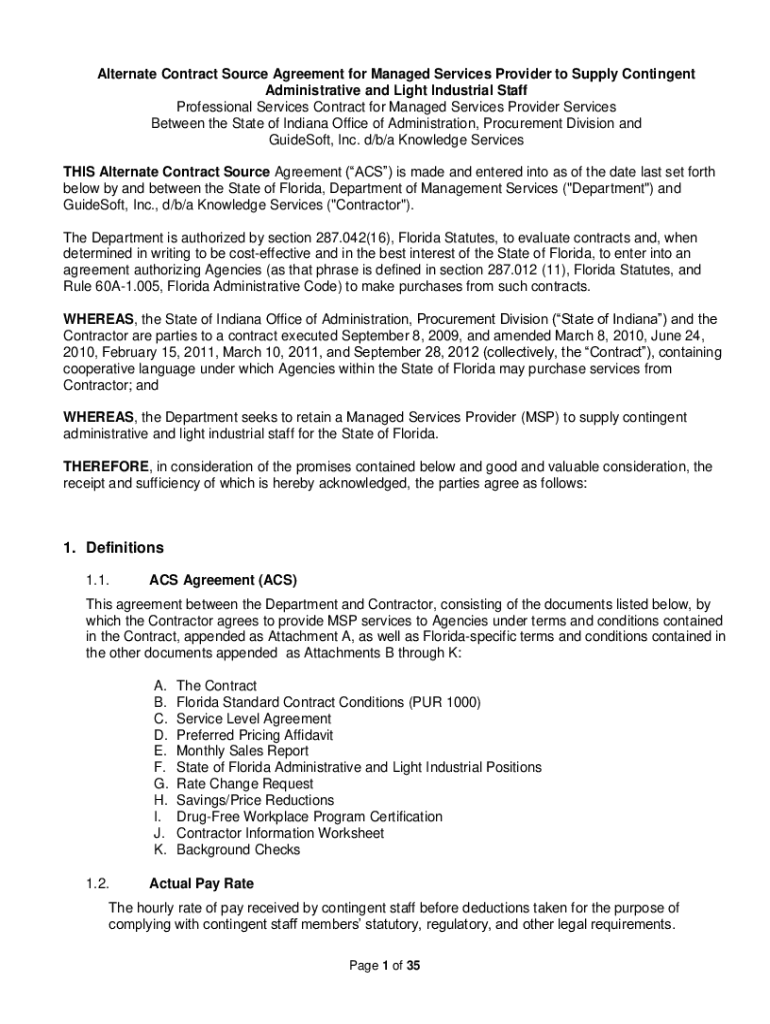 Alternate Contract Source Agreement for Managed Services Provider to Supply Contingent Administrative and Light Industrial Staff
Professional Services Contract for Managed Services Provider Services
Between the State of Indiana Office of Administration, Procurement Division and GuideSoft, Inc. d/b/a Knowledge Services

THIS Alternate Contract Source Agreement (“ACS”) is made and entered into as of the date last set forth below by and between the State of Florida, Department of Management Services ("Department") and GuideSoft, Inc., d/b/a Knowledge Services ("Contractor").

The Department is authorized by section 287.042(16), Florida Statutes, to evaluate contracts and, when determined in writing to be cost-effective and in the best interest of the State of Florida, to enter into an agreement authorizing Agencies (as that phrase is defined in section 287.012 (11), Florida Statutes, and Rule 60A-1.005, Florida Administrative Code) to make purchases from such contracts.

WHEREAS, the State of Indiana Office of Administration, Procurement Division (“State of Indiana”) and the Contractor are parties to a contract executed September 8, 2009, and amended March 8, 2010, June 24, 2010, February 15, 2011, March 10, 2011, and September 28, 2012 (collectively, the “Contract”), containing cooperative language under which Agencies within the State of Florida may purchase services from Contractor; and

WHEREAS, the Department seeks to retain a Managed Services Provider (MSP) to supply contingent administrative and light industrial staff for the State of Florida.

THEREFORE, in consideration of the promises contained below and good and valuable consideration, the receipt and sufficiency of which is hereby acknowledged, the parties agree as follows:

1. Definitions

1.1. ACS Agreement (ACS)

This agreement between the Department and Contractor, consisting of the documents listed below, by which the Contractor agrees to provide MSP services to Agencies under terms and conditions contained in the Contract, appended as Attachment A, as well as Florida-specific terms and conditions contained in the other documents appended as Attachments B through K:

A. The Contract
B. Florida Standard Contract Conditions (PUR 1000)
C. Service Level Agreement
D. Preferred Pricing Affidavit
E. Monthly Sales Report
F. State of Florida Administrative and Light Industrial Positions
G. Rate Change Request
H. Savings/Price Reductions
I. Drug-Free Workplace Program Certification
J. Contractor Information Worksheet
K. Background Checks

1.2. Actual Pay Rate

The hourly rate of pay received by contingent staff before deductions taken for the purpose of complying with contingent staff members’ statutory, regulatory, and other legal requirements.

Page 1 of 35